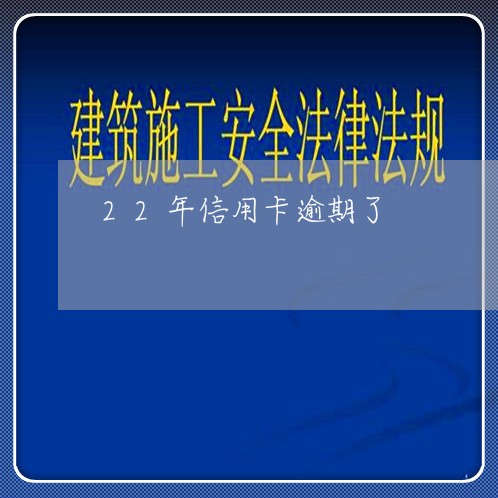 建筑施工安全法律法规

22年信用卡逾期了